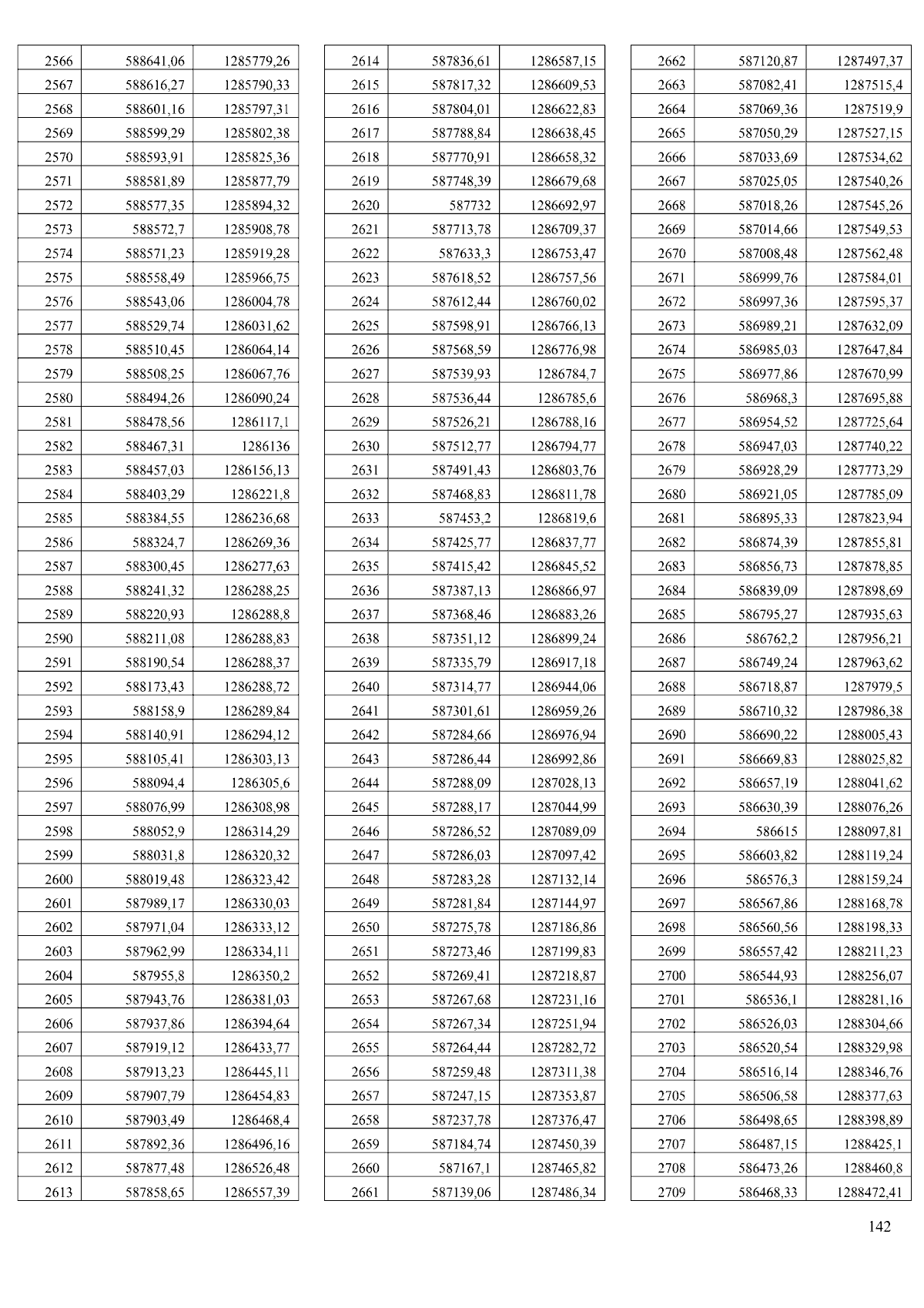 | 2566 | 588641,06 | 1285779,26 |
|---|---|---|
| 2567 | 588616,27 | 1285790,33 |
| 2568 | 588601,16 | 1285797,31 |
| 2569 | 588599,29 | 1285802,38 |
| 2570 | 588593,91 | 1285825,36 |
| 2571 | 588581,89 | 1285877,79 |
| 2572 | 588577,35 | 1285894,32 |
| 2573 | 588572,7 | 1285908,78 |
| 2574 | 588571,23 | 1285919,28 |
| 2575 | 588558,49 | 1285966,75 |
| 2576 | 588543,06 | 1286004,78 |
| 2577 | 588529,74 | 1286031,62 |
| 2578 | 588510,45 | 1286064,14 |
| 2579 | 588508,25 | 1286067,76 |
| 2580 | 588494,26 | 1286090,24 |
| 2581 | 588478,56 | 1286117,1 |
| 2582 | 588467,31 | 1286136 |
| 2583 | 588457,03 | 1286156,13 |
| 2584 | 588403,29 | 1286221,8 |
| 2585 | 588384,55 | 1286236,68 |
| 2586 | 588324,7 | 1286269,36 |
| 2587 | 588300,45 | 1286277,63 |
| 2588 | 588241,32 | 1286288,25 |
| 2589 | 588220,93 | 1286288,8 |
| 2590 | 588211,08 | 1286288,83 |
| 2591 | 588190,54 | 1286288,37 |
| 2592 | 588173,43 | 1286288,72 |
| 2593 | 588158,9 | 1286289,84 |
| 2594 | 588140,91 | 1286294,12 |
| 2595 | 588105,41 | 1286303,13 |
| 2596 | 588094,4 | 1286305,6 |
| 2597 | 588076,99 | 1286308,98 |
| 2598 | 588052,9 | 1286314,29 |
| 2599 | 588031,8 | 1286320,32 |
| 2600 | 588019,48 | 1286323,42 |
| 2601 | 587989,17 | 1286330,03 |
| 2602 | 587971,04 | 1286333,12 |
| 2603 | 587962,99 | 1286334,11 |
| 2604 | 587955,8 | 1286350,2 |
| 2605 | 587943,76 | 1286381,03 |
| 2606 | 587937,86 | 1286394,64 |
| 2607 | 587919,12 | 1286433,77 |
| 2608 | 587913,23 | 1286445,11 |
| 2609 | 587907,79 | 1286454,83 |
| 2610 | 587903,49 | 1286468,4 |
| 2611 | 587892,36 | 1286496,16 |
| 2612 | 587877,48 | 1286526,48 |
| 2613 | 587858,65 | 1286557,39 |

| 2614 | 587836,61 | 1286587,15 |
|---|---|---|
| 2615 | 587817,32 | 1286609,53 |
| 2616 | 587804,01 | 1286622,83 |
| 2617 | 587788,84 | 1286638,45 |
| 2618 | 587770,91 | 1286658,32 |
| 2619 | 587748,39 | 1286679,68 |
| 2620 | 587732 | 1286692,97 |
| 2621 | 587713,78 | 1286709,37 |
| 2622 | 587633,3 | 1286753,47 |
| 2623 | 587618,52 | 1286757,56 |
| 2624 | 587612,44 | 1286760,02 |
| 2625 | 587598,91 | 1286766,13 |
| 2626 | 587568,59 | 1286776,98 |
| 2627 | 587539,93 | 1286784,7 |
| 2628 | 587536,44 | 1286785,6 |
| 2629 | 587526,21 | 1286788,16 |
| 2630 | 587512,77 | 1286794,77 |
| 2631 | 587491,43 | 1286803,76 |
| 2632 | 587468,83 | 1286811,78 |
| 2633 | 587453,2 | 1286819,6 |
| 2634 | 587425,77 | 1286837,77 |
| 2635 | 587415,42 | 1286845,52 |
| 2636 | 587387,13 | 1286866,97 |
| 2637 | 587368,46 | 1286883,26 |
| 2638 | 587351,12 | 1286899,24 |
| 2639 | 587335,79 | 1286917,18 |
| 2640 | 587314,77 | 1286944,06 |
| 2641 | 587301,61 | 1286959,26 |
| 2642 | 587284,66 | 1286976,94 |
| 2643 | 587286,44 | 1286992,86 |
| 2644 | 587288,09 | 1287028,13 |
| 2645 | 587288,17 | 1287044,99 |
| 2646 | 587286,52 | 1287089,09 |
| 2647 | 587286,03 | 1287097,42 |
| 2648 | 587283,28 | 1287132,14 |
| 2649 | 587281,84 | 1287144,97 |
| 2650 | 587275,78 | 1287186,86 |
| 2651 | 587273,46 | 1287199,83 |
| 2652 | 587269,41 | 1287218,87 |
| 2653 | 587267,68 | 1287231,16 |
| 2654 | 587267,34 | 1287251,94 |
| 2655 | 587264,44 | 1287282,72 |
| 2656 | 587259,48 | 1287311,38 |
| 2657 | 587247,15 | 1287353,87 |
| 2658 | 587237,78 | 1287376,47 |
| 2659 | 587184,74 | 1287450,39 |
| 2660 | 587167,1 | 1287465,82 |
| 2661 | 587139,06 | 1287486,34 |

| 2662 | 587120,87 | 1287497,37 |
|---|---|---|
| 2663 | 587082,41 | 1287515,4 |
| 2664 | 587069,36 | 1287519,9 |
| 2665 | 587050,29 | 1287527,15 |
| 2666 | 587033,69 | 1287534,62 |
| 2667 | 587025,05 | 1287540,26 |
| 2668 | 587018,26 | 1287545,26 |
| 2669 | 587014,66 | 1287549,53 |
| 2670 | 587008,48 | 1287562,48 |
| 2671 | 586999,76 | 1287584,01 |
| 2672 | 586997,36 | 1287595,37 |
| 2673 | 586989,21 | 1287632,09 |
| 2674 | 586985,03 | 1287647,84 |
| 2675 | 586977,86 | 1287670,99 |
| 2676 | 586968,3 | 1287695,88 |
| 2677 | 586954,52 | 1287725,64 |
| 2678 | 586947,03 | 1287740,22 |
| 2679 | 586928,29 | 1287773,29 |
| 2680 | 586921,05 | 1287785,09 |
| 2681 | 586895,33 | 1287823,94 |
| 2682 | 586874,39 | 1287855,81 |
| 2683 | 586856,73 | 1287878,85 |
| 2684 | 586839,09 | 1287898,69 |
| 2685 | 586795,27 | 1287935,63 |
| 2686 | 586762,2 | 1287956,21 |
| 2687 | 586749,24 | 1287963,62 |
| 2688 | 586718,87 | 1287979,5 |
| 2689 | 586710,32 | 1287986,38 |
| 2690 | 586690,22 | 1288005,43 |
| 2691 | 586669,83 | 1288025,82 |
| 2692 | 586657,19 | 1288041,62 |
| 2693 | 586630,39 | 1288076,26 |
| 2694 | 586615 | 1288097,81 |
| 2695 | 586603,82 | 1288119,24 |
| 2696 | 586576,3 | 1288159,24 |
| 2697 | 586567,86 | 1288168,78 |
| 2698 | 586560,56 | 1288198,33 |
| 2699 | 586557,42 | 1288211,23 |
| 2700 | 586544,93 | 1288256,07 |
| 2701 | 586536,1 | 1288281,16 |
| 2702 | 586526,03 | 1288304,66 |
| 2703 | 586520,54 | 1288329,98 |
| 2704 | 586516,14 | 1288346,76 |
| 2705 | 586506,58 | 1288377,63 |
| 2706 | 586498,65 | 1288398,89 |
| 2707 | 586487,15 | 1288425,1 |
| 2708 | 586473,26 | 1288460,8 |
| 2709 | 586468,33 | 1288472,41 |

142